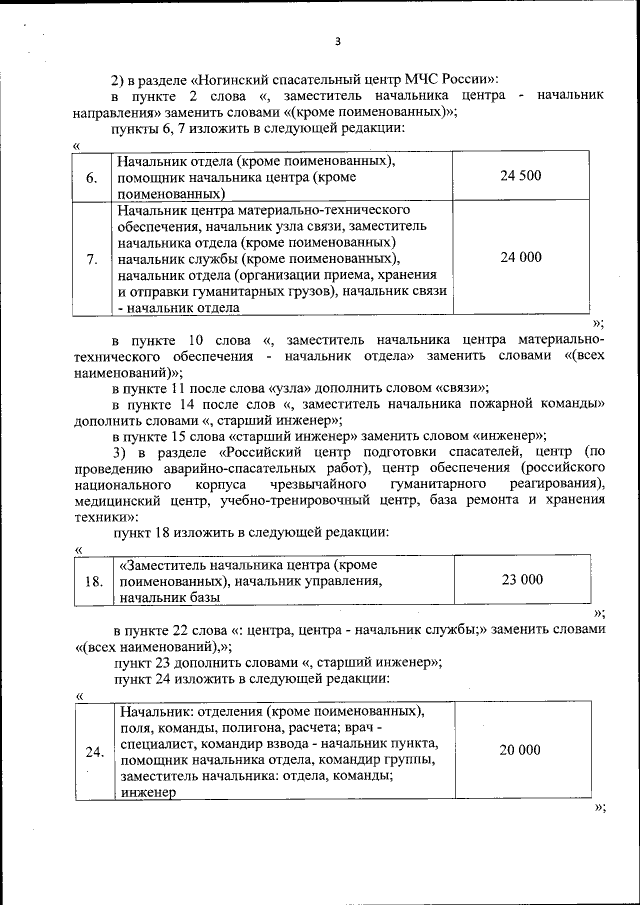 3

2) в разделе «Ногинский спасательный центр МЧС России»:

в пункте 2 слова «, заместитель начальника центра - начальник направления» заменить словами «(кроме поименованных)»;

пункты 6, 7 изложить в следующей редакции:

«

| 6. | Начальник отдела (кроме поименованных), помощник начальника центра (кроме поименованных) | 24 500 |
|---|---|---|
| 7. | Начальник центра материально-технического обеспечения, начальник узла связи, заместитель начальника отдела (кроме поименованных) начальник службы (кроме поименованных), начальник отдела (организации приема, хранения и отправки гуманитарных грузов), начальник связи - начальник отдела | 24 000 |

»;

в пункте 10 слова «, заместитель начальника центра материально-технического обеспечения - начальник отдела» заменить словами «(всех наименований)»;

в пункте 11 после слова «узла» дополнить словом «связи»;

в пункте 14 после слов «, заместитель начальника пожарной команды» дополнить словами «, старший инженер»;

в пункте 15 слова «старший инженер» заменить словом «инженер»;

3) в разделе «Российский центр подготовки спасателей, центр (по проведению аварийно-спасательных работ), центр обеспечения (российского национального корпуса чрезвычайного гуманитарного реагирования), медицинский центр, учебно-тренировочный центр, база ремонта и хранения техники»:

пункт 18 изложить в следующей редакции:

«

| 18. | «Заместитель начальника центра (кроме поименованных), начальник управления, начальник базы | 23 000 |
|---|---|---|

»;

в пункте 22 слова «: центра, центра - начальник службы;» заменить словами «(всех наименований),»;

пункт 23 дополнить словами «, старший инженер»;

пункт 24 изложить в следующей редакции:

«

| 24. | Начальник: отделения (кроме поименованных), поля, команды, полигона, расчета; врач - специалист, командир взвода - начальник пункта, помощник начальника отдела, командир группы, заместитель начальника: отдела, команды; инженер | 20 000 |
|---|---|---|

»;